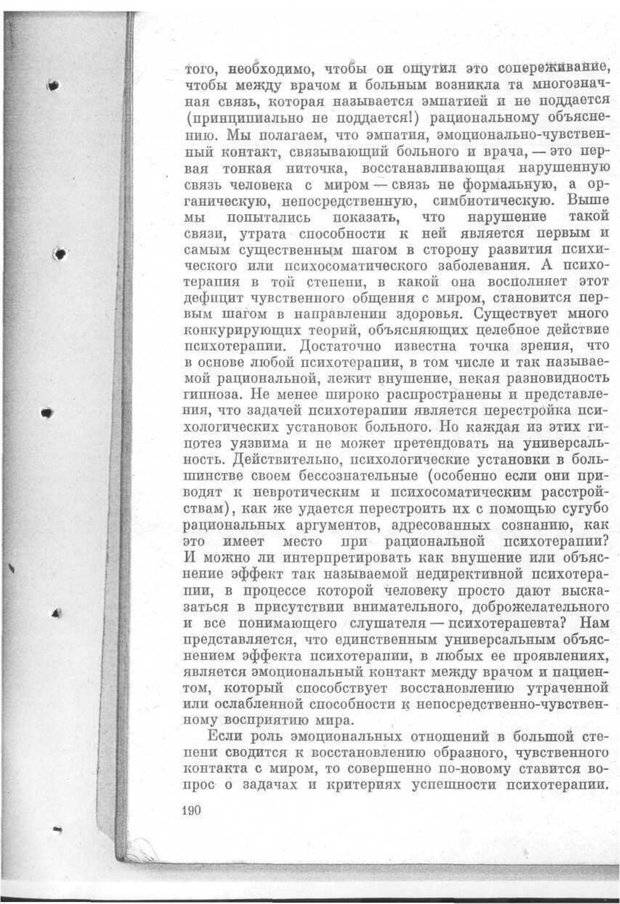 того, необходимо, чтобы он ощутил это сопереживание, чтобы между врачом и больным возникла та многозначная связь, которая называется эмпатией и не поддается (принципиально не поддается!) рациональному объяснению. Мы полагаем, что эмпатия, эмоционально-чувственный контакт, связывающий больного и врача, — это первая тонкая ниточка, восстанавливающая нарушенную связь человека с миром — связь не формальную, а органическую, непосредственную, симбиотическую. Выше мы попытались показать, что нарушение такой связи, утрата способности к ней является первым и самым существенным шагом в сторону развития психического или психосоматического заболевания. А психотерапия в той степени, в какой она восполняет этот дефицит чувственного общения с миром, становится первым шагом в направлении здоровья. Существует много конкурирующих теорий, объясняющих целебное действие психотерапии. Достаточно известна точка зрения, что в основе любой психотерапии, в том числе и так называемой рациональной, лежит внушение, некая разновидность гипноза. Не менее широко распространены и представления, что задачей психотерапии является перестройка психологических установок больного. Но каждая из этих гипотез уязвима и не может претендовать на универсальность. Действительно, психологические установки в большинстве своем бессознательные (особенно если они приводят к невротическим и психосоматическим расстройствам), как же удается перестроить их с помощью сугубо рациональных аргументов, адресованных сознанию, как это имеет место при рациональной психотерапии? И можно ли интерпретировать как внушение или объяснение эффект так называемой недирективной психотерапии, в процессе которой человеку просто дают высказаться в присутствии внимательного, доброжелательного и все понимающего слушателя — психотерапевта? Нам представляется, что единственным универсальным объяснением эффекта психотерапии, в любых ее проявлениях, является эмоциональный контакт между врачом и пациентом, который способствует восстановлению утраченной или ослабленной способности к непосредственно-чувственному восприятию мира.

Если роль эмоциональных отношений в большой степени сводится к восстановлению образного, чувственного контакта с миром, то совершенно по-новому ставится вопрос о задачах и критериях успешности психотерапии.

190